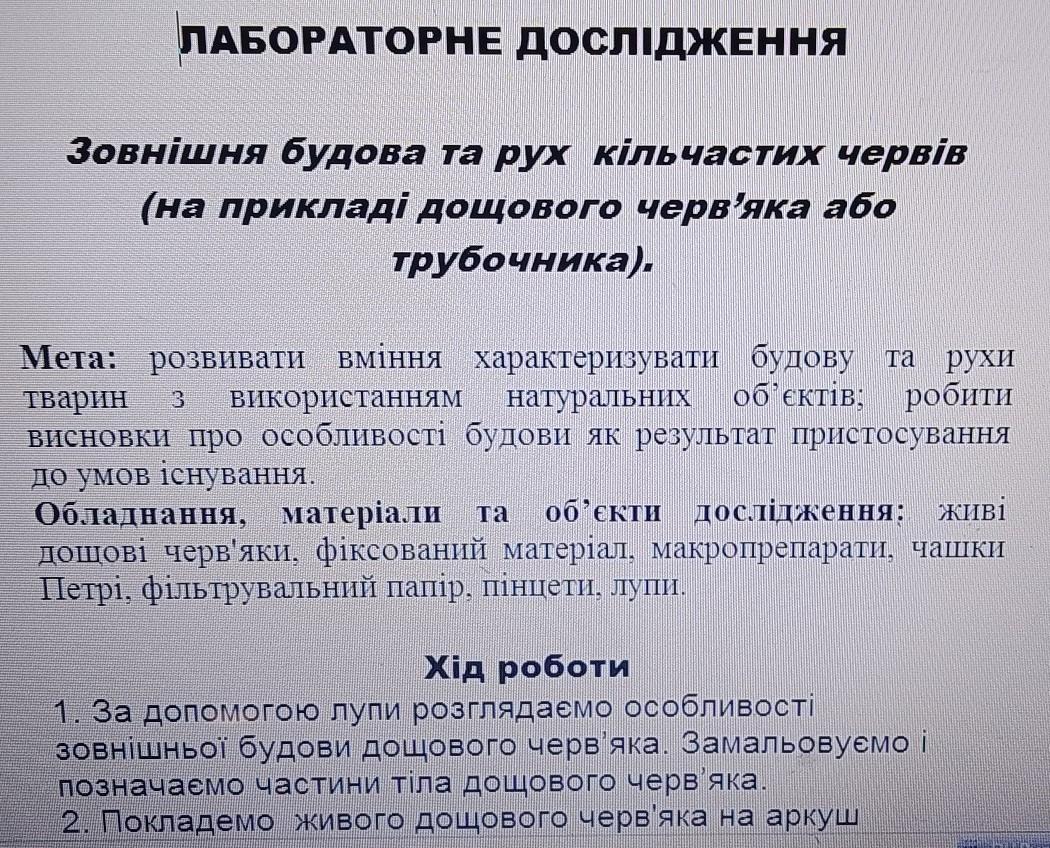 ЛАБОРАТОРНЕ ДОСЛІДЖЕННЯ

Зовнішня будова та рух кільчастих червів (на прикладі дощового черв'яка або трубочника).

Мета: розвивати вміння характеризувати будову та рухи тварин з використанням натуральних об'єктів; робити висновки про особливості будови як результат пристосування до умов існування.

Обладнання, матеріали та об'єкти дослідження: живі дощові черв'яки, фіксований матеріал, макропрепарати, чашки Петрі, фільтрувальний папір, пінцети, лупи.

Хід роботи

1. За допомогою лупи розглядаємо особливості зовнішньої будови дощового черв'яка. Замальовуємо і позначаємо частини тіла дощового черв'яка.

2. Покладемо живого дощового черв'яка на аркуш